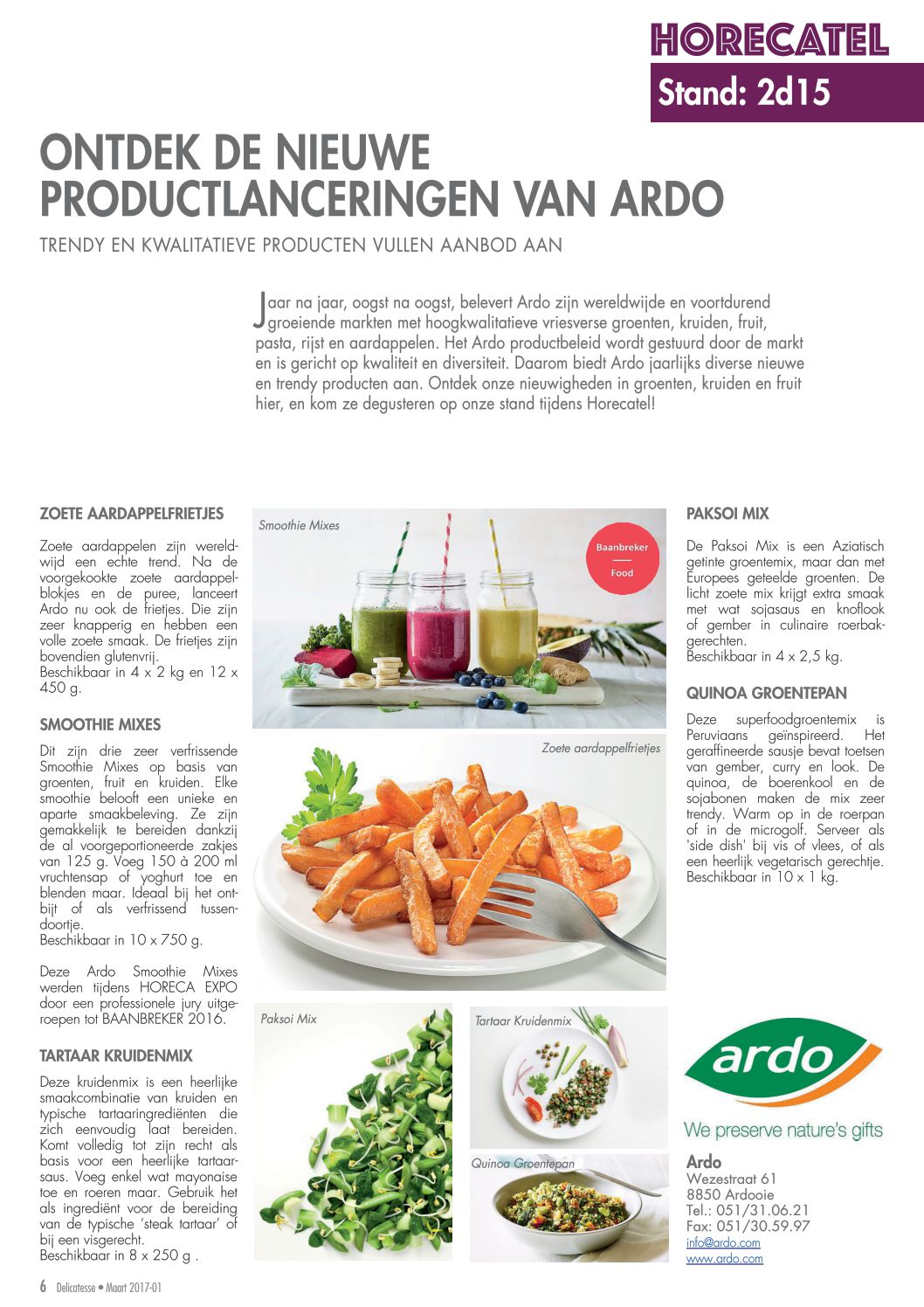 HORECATEL
Stand: 2d15

ONTDEK DE NIEUWE PRODUCTLANCERINGEN VAN ARDO

TRENDY EN KWALITATIEVE PRODUCTEN VULLEN AANBOD AAN

Jaar na jaar, oogst na oogst, belevert Ardo zijn wereldwijde en voortdurend groeiende markten met hoogkwalitatieve vriesverse groenten, kruiden, fruit, pasta, rijst en aardappelen. Het Ardo productbeleid wordt gestuurd door de markt en is gericht op kwaliteit en diversiteit. Daarom biedt Ardo jaarlijks diverse nieuwe en trendy producten aan. Ontdek onze nieuwigheden in groenten, kruiden en fruit hier, en kom ze degusteren op onze stand tijdens Horecatel!

ZOETE AARDAPPELFRIETJES

Zoete aardappelen zijn wereldwijd een echte trend. Na de voorgekookte zoete aardappelblokjes en de puree, lanceert Ardo nu ook de frietjes. Die zijn zeer knapperig en hebben een volle zoete smaak. De frietjes zijn bovendien glutenvrij.
Beschikbaar in 4 x 2 kg en 12 x 450 g.

SMOOTHIE MIXES

Dit zijn drie zeer verfrissende Smoothie Mixes op basis van groenten, fruit en kruiden. Elke smoothie belooft een unieke en aparte smaakbeleving. Ze zijn gemakkelijk te bereiden dankzij de al voorgeportioneerde zakjes van 125 g. Voeg 150 à 200 ml vruchtensap of yoghurt toe en blenden maar. Ideaal bij het ontbijt of als verfrissend tussendoortje.
Beschikbaar in 10 x 750 g.

Deze Ardo Smoothie Mixes werden tijdens HORECA EXPO door een professionele jury uitgeroepen tot BAANBREKER 2016.

TARTAAR KRUIDENMIX

Deze kruidenmix is een heerlijke smaakcombinatie van kruiden en typische tartaaringrediënten die zich eenvoudig laat bereiden. Komt volledig tot zijn recht als basis voor een heerlijke tartaarsaus. Voeg enkel wat mayonaise toe en roeren maar. Gebruik het als ingrediënt voor de bereiding van de typische 'steak tartaar' of bij een visgerecht.
Beschikbaar in 8 x 250 g .

Smoothie Mixes
Baanbreker
Food
Zoete aardappelfrietjes
Paksoi Mix
Tartaar Kruidenmix
Quinoa Groentepan

PAKSOI MIX

De Paksoi Mix is een Aziatisch getinte groentemix, maar dan met Europees geteelde groenten. De licht zoete mix krijgt extra smaak met wat sojasaus en knoflook of gember in culinaire roerbakgerechten.
Beschikbaar in 4 x 2,5 kg.

QUINOA GROENTEPAN

Deze superfoodgroentemix is Peruviaans geïnspireerd. Het geraffineerde sausje bevat toetsen van gember, curry en look. De quinoa, de boerenkool en de sojabonen maken de mix zeer trendy. Warm op in de roerpan of in de microgolf. Serveer als 'side dish' bij vis of vlees, of als een heerlijk vegetarisch gerechtje.
Beschikbaar in 10 x 1 kg.

ardo
We preserve nature's gifts

Ardo
Wezestraat 61
8850 Ardooie
Tel.: 051/31.06.21
Fax: 051/30.59.97
info@ardo.com
www.ardo.com

6 Delicatesse • Maart 2017-01